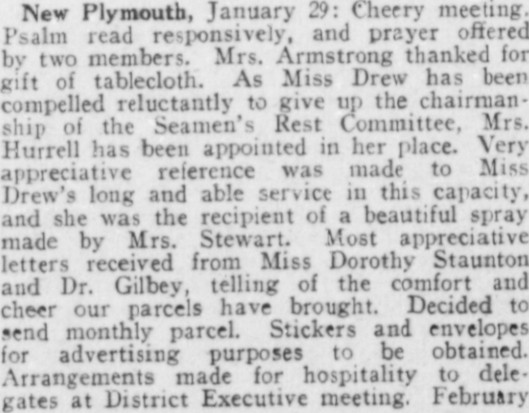 New Plymouth, January 29: Cheery meeting. Psalm read responsively, and prayer offered by two members. Mrs. Armstrong thanked for gift of tablecloth. As Miss Drew has been compelled reluctantly to give up the chairmanship of the Seamen's Rest Committee, Mrs. Hurrell has been appointed in her place. Very appreciative reference was made to Miss Drew's long and able service in this capacity, and she was the recipient of a beautiful spray made by Mrs. Stewart. Most appreciative letters received from Miss Dorothy Staunton and Dr. Gilbey, telling of the comfort and cheer our parcels have brought. Decided to send monthly parcel. Stickers and envelopes for advertising purposes to be obtained. Arrangements made for hospitality to delegates at District Executive meeting. February